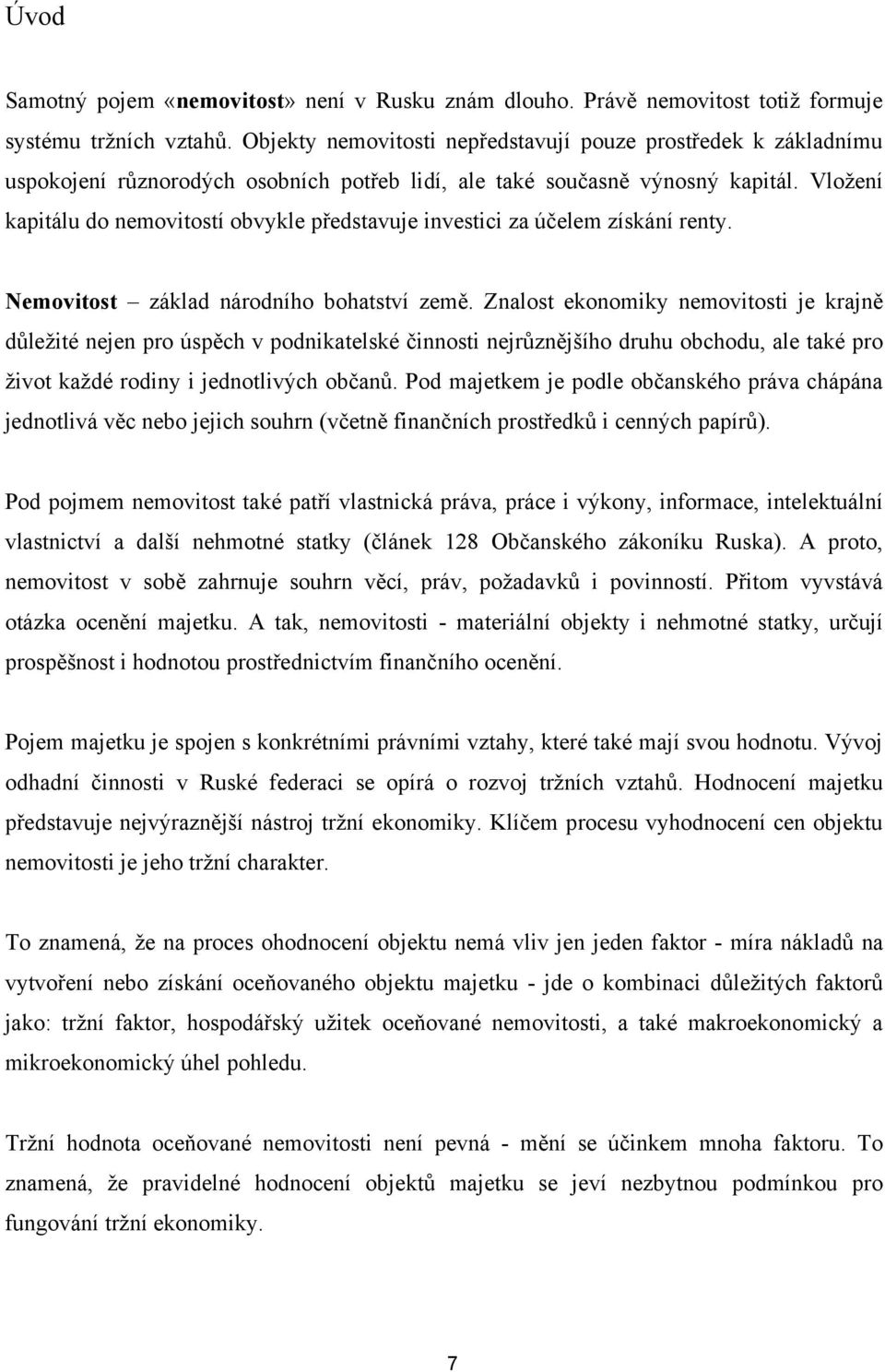 Úvod

Samotný pojem «nemovitost» není v Rusku znám dlouho. Právě nemovitost totiž formuje systému tržních vztahů. Objekty nemovitosti nepředstavují pouze prostředek k základnímu uspokojení různorodých osobních potřeb lidí, ale také současně výnosný kapitál. Vložení kapitálu do nemovitostí obvykle představuje investici za účelem získání renty.

Nemovitost – základ národního bohatství země. Znalost ekonomiky nemovitosti je krajně důležité nejen pro úspěch v podnikatelské činnosti nejrůznějšího druhu obchodu, ale také pro život každé rodiny i jednotlivých občanů. Pod majetkem je podle občanského práva chápána jednotlivá věc nebo jejich souhrn (včetně finančních prostředků i cenných papírů).

Pod pojmem nemovitost také patří vlastnická práva, práce i výkony, informace, intelektuální vlastnictví a další nehmotné statky (článek 128 Občanského zákoníku Ruska). A proto, nemovitost v sobě zahrnuje souhrn věcí, práv, požadavků i povinností. Přitom vyvstává otázka ocenění majetku. A tak, nemovitosti - materiální objekty i nehmotné statky, určují prospěšnost i hodnotou prostřednictvím finančního ocenění.

Pojem majetku je spojen s konkrétními právními vztahy, které také mají svou hodnotu. Vývoj odhadní činnosti v Ruské federaci se opírá o rozvoj tržních vztahů. Hodnocení majetku představuje nejvýraznější nástroj tržní ekonomiky. Klíčem procesu vyhodnocení cen objektu nemovitosti je jeho tržní charakter.

To znamená, že na proces ohodnocení objektu nemá vliv jen jeden faktor - míra nákladů na vytvoření nebo získání oceňovaného objektu majetku - jde o kombinaci důležitých faktorů jako: tržní faktor, hospodářský užitek oceňované nemovitosti, a také makroekonomický a mikroekonomický úhel pohledu.

Tržní hodnota oceňované nemovitosti není pevná - mění se účinkem mnoha faktoru. To znamená, že pravidelné hodnocení objektů majetku se jeví nezbytnou podmínkou pro fungování tržní ekonomiky.

7